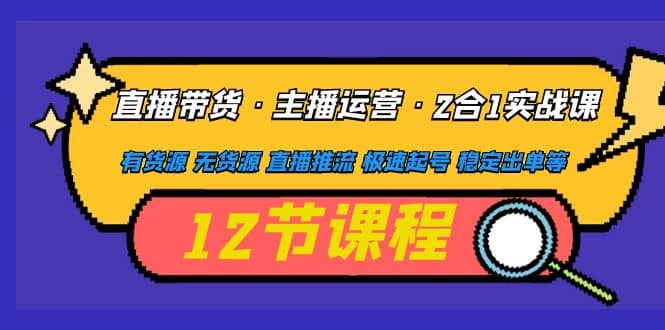 直播带货 · 主播运营 · 2合1实战课

有货源 无货源 直播推流 极速起号 稳定出单等

12节课程